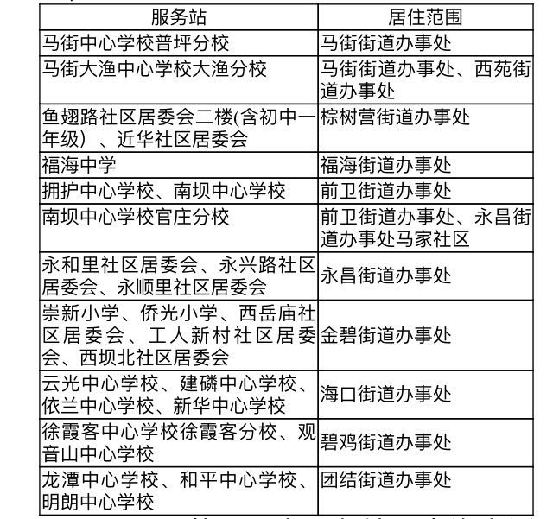 | 服务站 | 居住范围 |
|---|---|
| 马街中心学校普坪分校 | 马街街道办事处 |
| 马街大渔中心学校大渔分校 | 马街街道办事处、西苑街道办事处 |
| 鱼翅路社区居委会二楼(含初中一年级）、近华社区居委会 | 棕树营街道办事处 |
| 福海中学 | 福海街道办事处 |
| 拥护中心学校、南坝中心学校 | 前卫街道办事处 |
| 南坝中心学校官庄分校 | 前卫街道办事处、永昌街道办事处马家社区 |
| 永和里社区居委会、永兴路社区居委会、永顺里社区居委会 | 永昌街道办事处 |
| 崇新小学、侨光小学、西岳庙社区居委会、工人新村社区居委会、西坝北社区居委会 | 金碧街道办事处 |
| 云光中心学校、建磷中心学校、依兰中心学校、新华中心学校 | 海口街道办事处 |
| 徐霞客中心学校徐霞客分校、观音山中心学校 | 碧鸡街道办事处 |
| 龙潭中心学校、和平中心学校、明朗中心学校 | 团结街道办事处 |